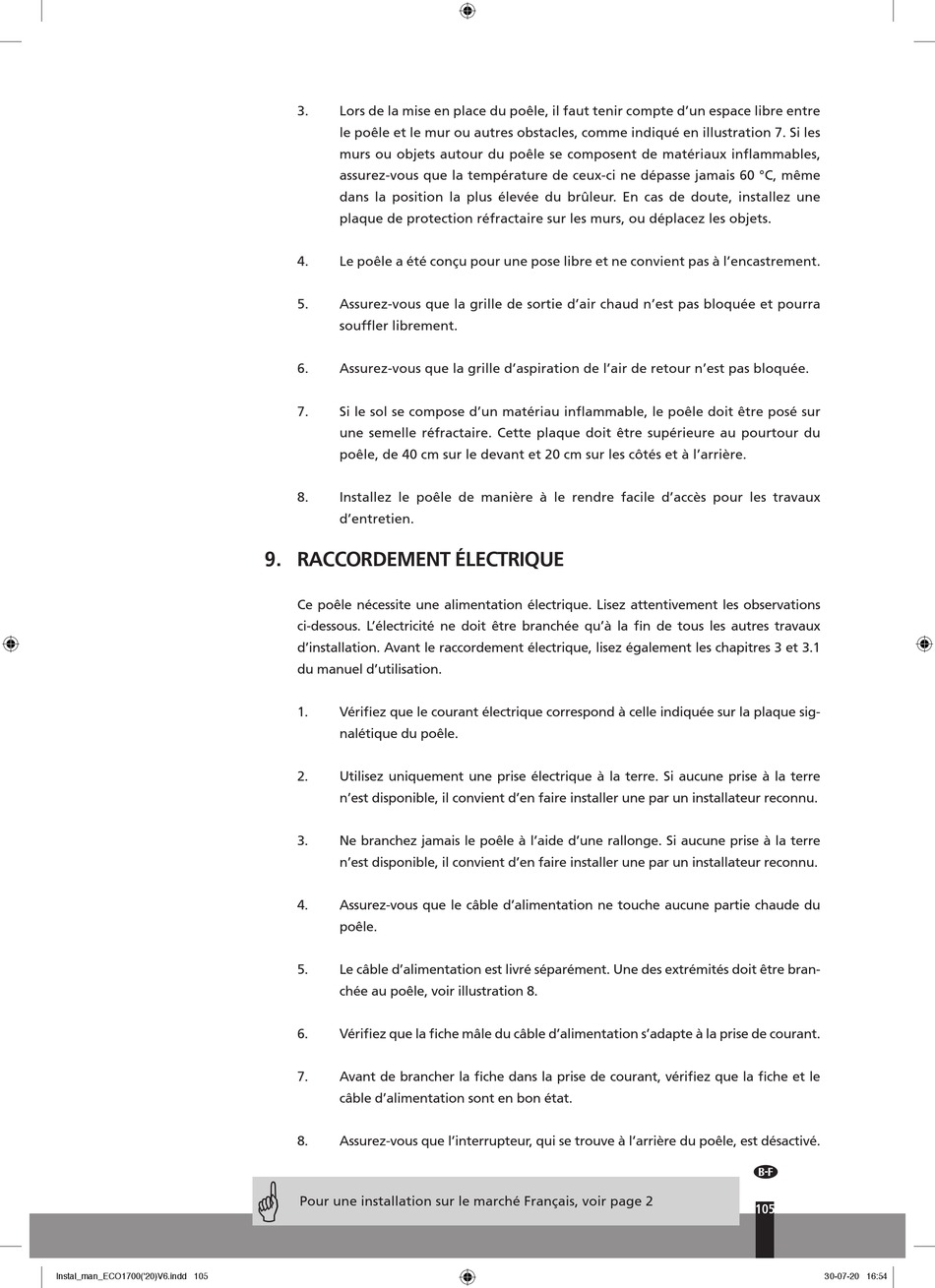 3. Lors de la mise en place du poêle, il faut tenir compte d'un espace libre entre le poêle et le mur ou autres obstacles, comme indiqué en illustration 7. Si les murs ou objets autour du poêle se composent de matériaux inflammables, assurez-vous que la température de ceux-ci ne dépasse jamais 60 °C, même dans la position la plus élevée du brûleur. En cas de doute, installez une plaque de protection réfractaire sur les murs, ou déplacez les objets.

4. Le poêle a été conçu pour une pose libre et ne convient pas à l'encastrement.

5. Assurez-vous que la grille de sortie d'air chaud n'est pas bloquée et pourra souffler librement.

6. Assurez-vous que la grille d'aspiration de l'air de retour n'est pas bloquée.

7. Si le sol se compose d'un matériau inflammable, le poêle doit être posé sur une semelle réfractaire. Cette plaque doit être supérieure au pourtour du poêle, de 40 cm sur le devant et 20 cm sur les côtés et à l'arrière.

8. Installez le poêle de manière à le rendre facile d'accès pour les travaux d'entretien.

9. RACCORDEMENT ÉLECTRIQUE

Ce poêle nécessite une alimentation électrique. Lisez attentivement les observations ci-dessous. L'électricité ne doit être branchée qu'à la fin de tous les autres travaux d'installation. Avant le raccordement électrique, lisez également les chapitres 3 et 3.1 du manuel d'utilisation.

1. Vérifiez que le courant électrique correspond à celle indiquée sur la plaque signalétique du poêle.

2. Utilisez uniquement une prise électrique à la terre. Si aucune prise à la terre n'est disponible, il convient d'en faire installer une par un installateur reconnu.

3. Ne branchez jamais le poêle à l'aide d'une rallonge. Si aucune prise à la terre n'est disponible, il convient d'en faire installer une par un installateur reconnu.

4. Assurez-vous que le câble d'alimentation ne touche aucune partie chaude du poêle.

5. Le câble d'alimentation est livré séparément. Une des extrémités doit être branchée au poêle, voir illustration 8.

6. Vérifiez que la fiche mâle du câble d'alimentation s'adapte à la prise de courant.

7. Avant de brancher la fiche dans la prise de courant, vérifiez que la fiche et le câble d'alimentation sont en bon état.

8. Assurez-vous que l'interrupteur, qui se trouve à l'arrière du poêle, est désactivé.

B-F

Pour une installation sur le marché Français, voir page 2

105

Instal_man_ECO1700('20)V6.indd 105 30-07-20 16:54